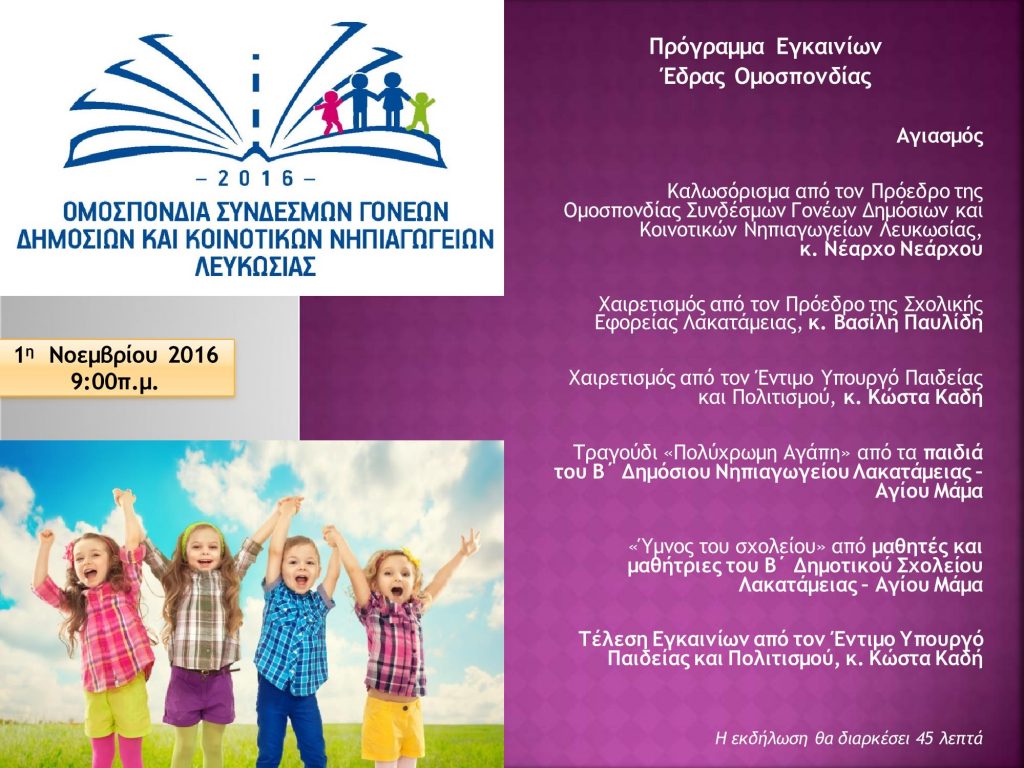 – 2016 –
ΟΜΟΣΠΟΝΔΙΑ ΣΥΝΔΕΣΜΩΝ ΓΟΝΕΩΝ ΔΗΜΟΣΙΩΝ ΚΑΙ ΚΟΙΝΟΤΙΚΩΝ ΝΗΠΙΑΓΩΓΕΙΩΝ ΛΕΥΚΩΣΙΑΣ

1η Νοεμβρίου 2016
9:00π.μ.

Πρόγραμμα Εγκαινίων
Έδρας Ομοσπονδίας

Αγιασμός

Καλωσόρισμα από τον Πρόεδρο της Ομοσπονδίας Συνδέσμων Γονέων Δημόσιων και Κοινοτικών Νηπιαγωγείων Λευκωσίας, κ. Νέαρχο Νεάρχου

Χαιρετισμός από τον Πρόεδρο της Σχολικής Εφορείας Λακατάμειας, κ. Βασίλη Παυλίδη

Χαιρετισμός από τον Έντιμο Υπουργό Παιδείας και Πολιτισμού, κ. Κώστα Καδή

Τραγούδι «Πολύχρωμη Αγάπη» από τα παιδιά του Β΄ Δημόσιου Νηπιαγωγείου Λακατάμειας – Αγίου Μάμα

«Ύμνος του σχολείου» από μαθητές και μαθήτριες του Β΄ Δημοτικού Σχολείου Λακατάμειας – Αγίου Μάμα

Τέλεση Εγκαινίων από τον Έντιμο Υπουργό Παιδείας και Πολιτισμού, κ. Κώστα Καδή

Η εκδήλωση θα διαρκέσει 45 λεπτά